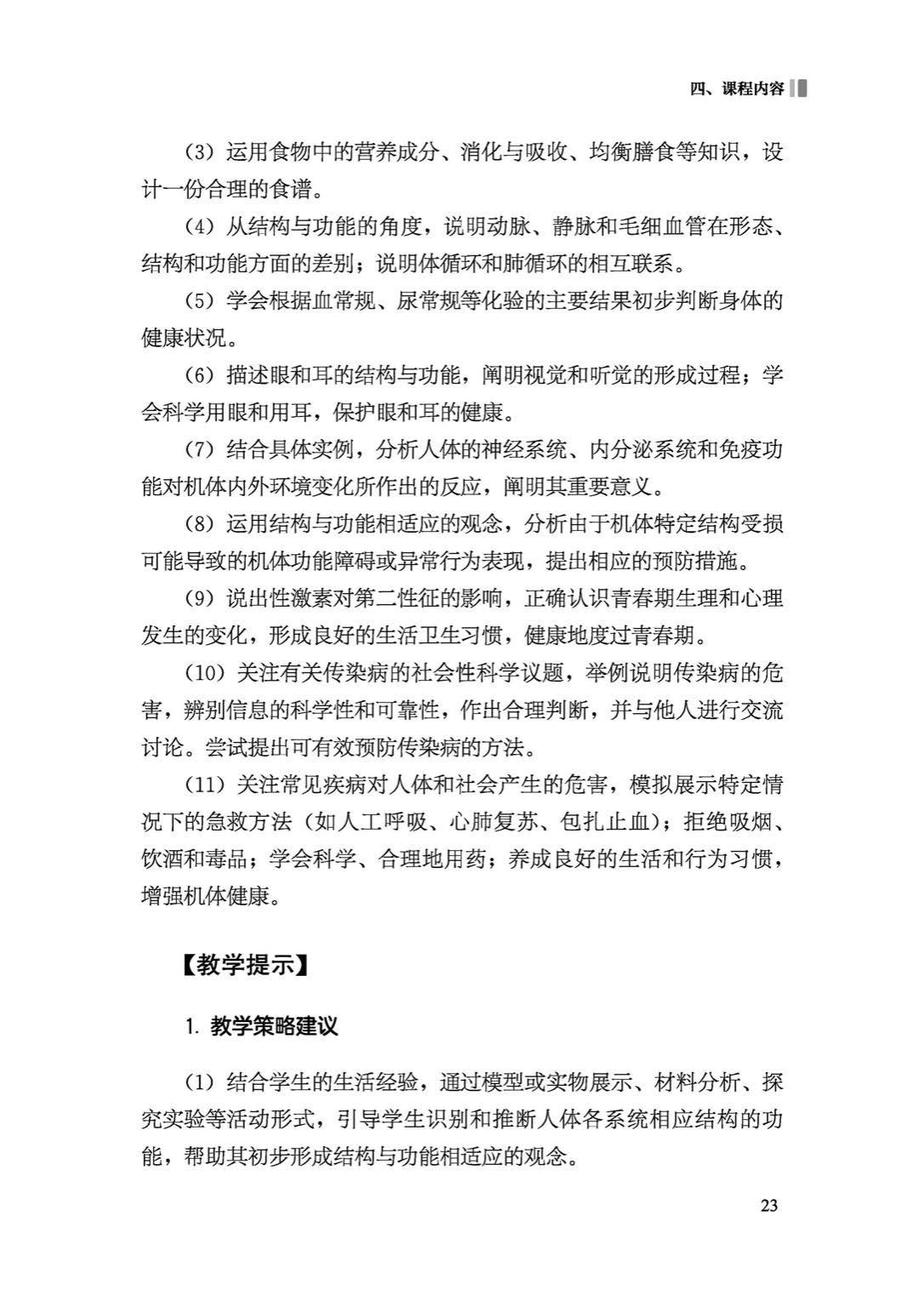 四、课程内容

（3）运用食物中的营养成分、消化与吸收、均衡膳食等知识，设计一份合理的食谱。

（4）从结构与功能的角度，说明动脉、静脉和毛细血管在形态、结构和功能方面的差别；说明体循环和肺循环的相互联系。

（5）学会根据血常规、尿常规等化验的主要结果初步判断身体的健康状况。

（6）描述眼和耳的结构与功能，阐明视觉和听觉的形成过程；学会科学用眼和用耳，保护眼和耳的健康。

（7）结合具体实例，分析人体的神经系统、内分泌系统和免疫功能对机体内外环境变化所作出的反应，阐明其重要意义。

（8）运用结构与功能相适应的观念，分析由于机体特定结构受损可能导致的机体功能障碍或异常行为表现，提出相应的预防措施。

（9）说出性激素对第二性征的影响，正确认识青春期生理和心理发生的变化，形成良好的生活卫生习惯，健康地度过青春期。

（10）关注有关传染病的社会性科学议题，举例说明传染病的危害，辨别信息的科学性和可靠性，作出合理判断，并与他人进行交流讨论。尝试提出可有效预防传染病的方法。

（11）关注常见疾病对人体和社会产生的危害，模拟展示特定情况下的急救方法（如人工呼吸、心肺复苏、包扎止血）；拒绝吸烟、饮酒和毒品；学会科学、合理地用药；养成良好的生活和行为习惯，增强机体健康。

【教学提示】

1. 教学策略建议

（1）结合学生的生活经验，通过模型或实物展示、材料分析、探究实验等活动形式，引导学生识别和推断人体各系统相应结构的功能，帮助其初步形成结构与功能相适应的观念。

23